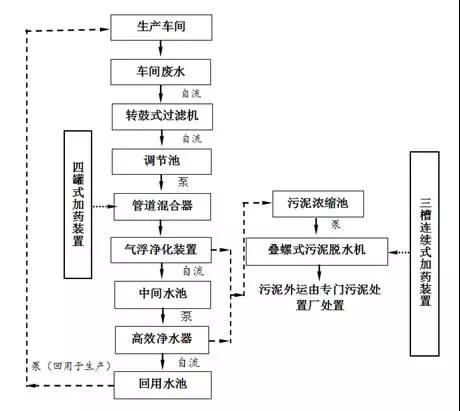 生产车间

车间废水

自流

转鼓式过滤机

自流

调节池

泵

管道混合器

气浮净化装置

自流

中间水池

泵

高效净水器

自流

回用水池

泵（回用于生产）

四罐式加药装置

污泥浓缩池

泵

叠螺式污泥脱水机

污泥外运由专门污泥处置厂处置

三槽连续式加药装置